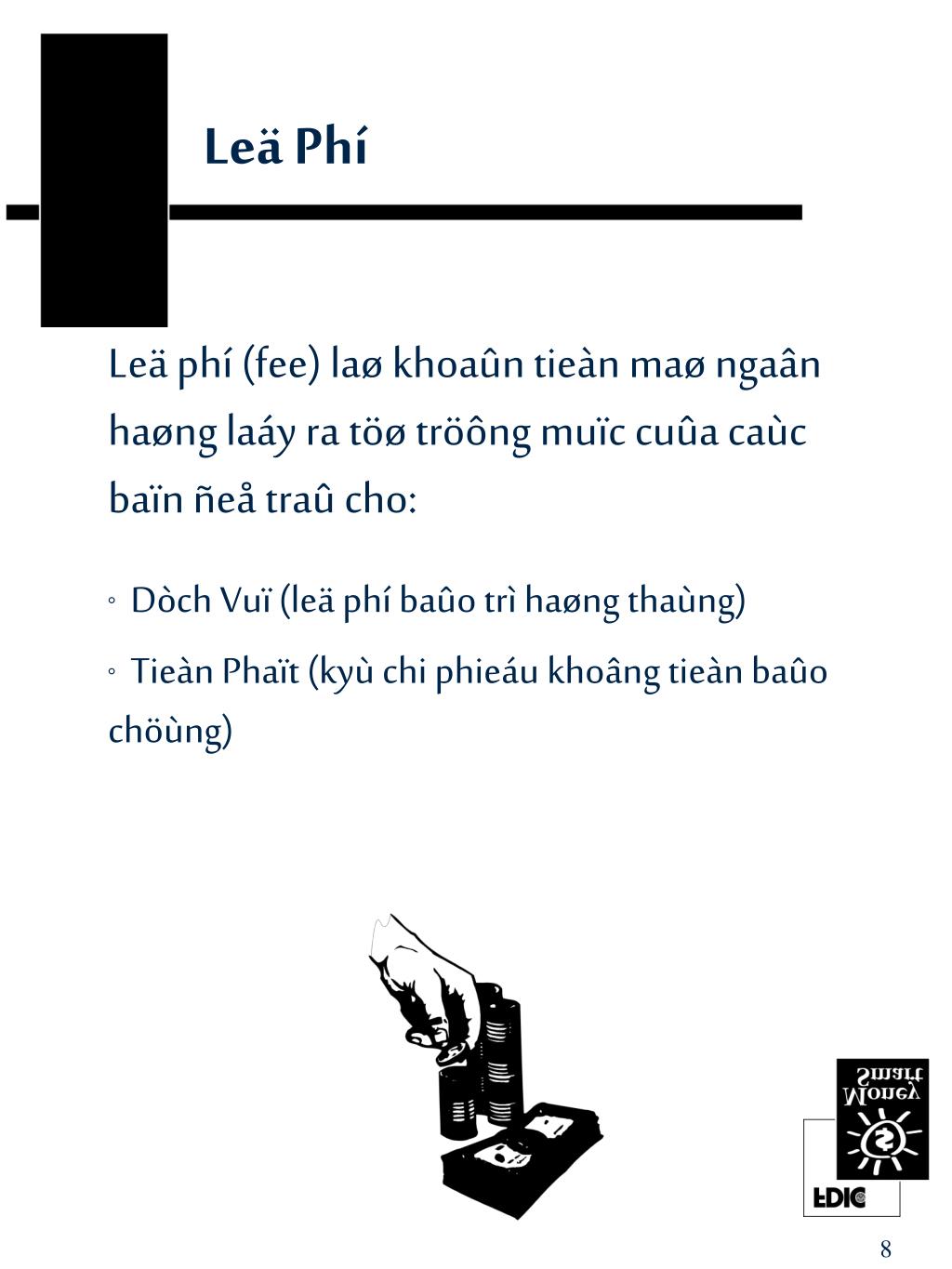 Leä Phí

Leä phí (fee) laø khoaûn tieàn maø ngaân haøng laáy ra töø tröông muïc cuûa caùc baïn ñeå traû cho:

◦ Dòch Vuï (leä phí baûo trì haøng thaùng)

◦ Tieàn Phaït (kyù chi phieáu khoâng tieàn baûo chöùng)

Money Smart

FDIC

8